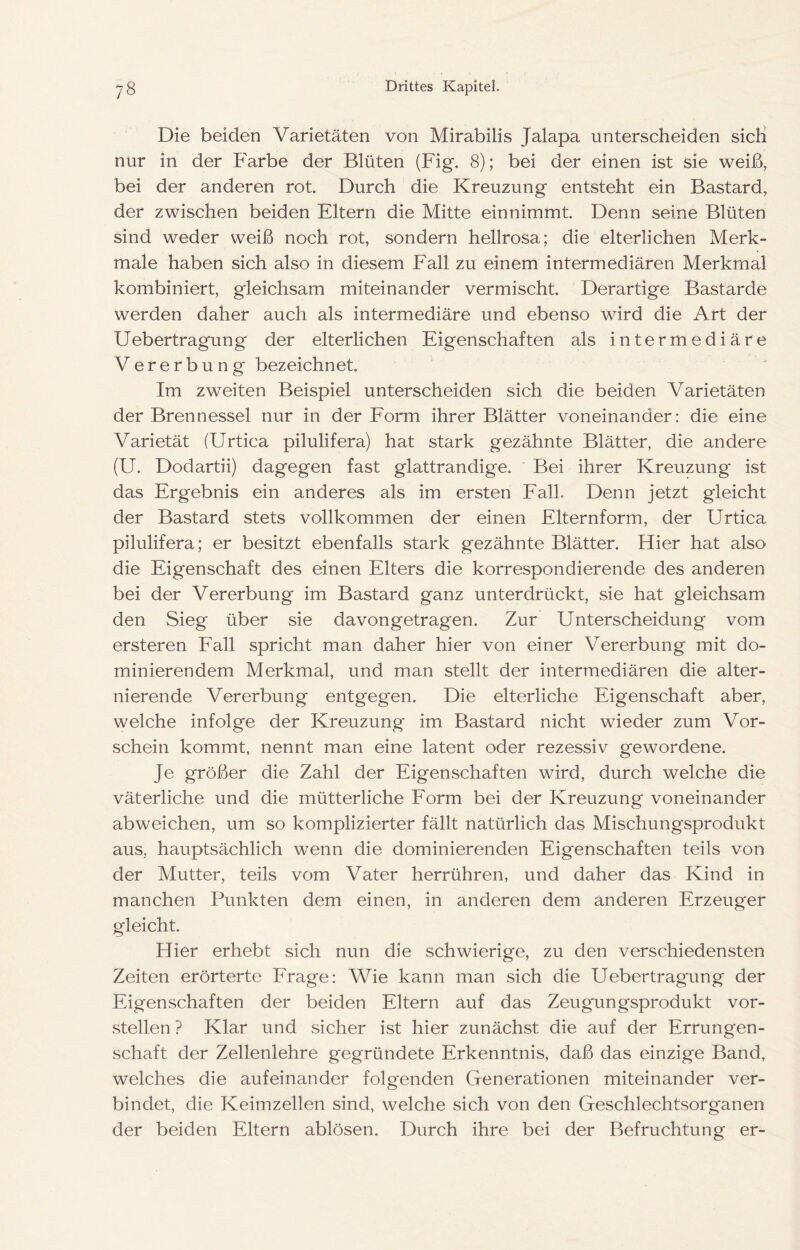 78 Drittes Kapitel.

Die beiden Varietäten von Mirabilis Jalapa unterscheiden sich nur in der Farbe der Blüten (Fig. 8); bei der einen ist sie weiß, bei der anderen rot. Durch die Kreuzung entsteht ein Bastard, der zwischen beiden Eltern die Mitte einnimmt. Denn seine Blüten sind weder weiß noch rot, sondern hellrosa; die elterlichen Merkmale haben sich also in diesem Fall zu einem intermediären Merkmal kombiniert, gleichsam miteinander vermischt. Derartige Bastarde werden daher auch als intermediäre und ebenso wird die Art der Uebertragung der elterlichen Eigenschaften als intermediäre Vererbung bezeichnet.

Im zweiten Beispiel unterscheiden sich die beiden Varietäten der Brennessel nur in der Form ihrer Blätter voneinander: die eine Varietät (Urtica pilulifera) hat stark gezähnte Blätter, die andere (U. Dodartii) dagegen fast glattrandige. Bei ihrer Kreuzung ist das Ergebnis ein anderes als im ersten Fall. Denn jetzt gleicht der Bastard stets vollkommen der einen Elternform, der Urtica pilulifera; er besitzt ebenfalls stark gezähnte Blätter. Hier hat also die Eigenschaft des einen Elters die korrespondierende des anderen bei der Vererbung im Bastard ganz unterdrückt, sie hat gleichsam den Sieg über sie davongetragen. Zur Unterscheidung vom ersteren Fall spricht man daher hier von einer Vererbung mit dominierendem Merkmal, und man stellt der intermediären die alternierende Vererbung entgegen. Die elterliche Eigenschaft aber, welche infolge der Kreuzung im Bastard nicht wieder zum Vorschein kommt, nennt man eine latent oder rezessiv gewordene.

Je größer die Zahl der Eigenschaften wird, durch welche die väterliche und die mütterliche Form bei der Kreuzung voneinander abweichen, um so komplizierter fällt natürlich das Mischungsprodukt aus, hauptsächlich wenn die dominierenden Eigenschaften teils von der Mutter, teils vom Vater herrühren, und daher das Kind in manchen Punkten dem einen, in anderen dem anderen Erzeuger gleicht.

Hier erhebt sich nun die schwierige, zu den verschiedensten Zeiten erörterte Frage: Wie kann man sich die Uebertragung der Eigenschaften der beiden Eltern auf das Zeugungsprodukt vorstellen? Klar und sicher ist hier zunächst die auf der Errungenschaft der Zellenlehre gegründete Erkenntnis, daß das einzige Band, welches die aufeinander folgenden Generationen miteinander verbindet, die Keimzellen sind, welche sich von den Geschlechtsorganen der beiden Eltern ablösen. Durch ihre bei der Befruchtung er-